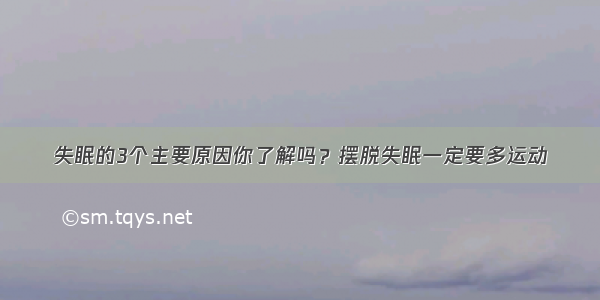 失眠的3个主要原因你了解吗？摆脱失眠一定要多运动

©sm.tqys.net